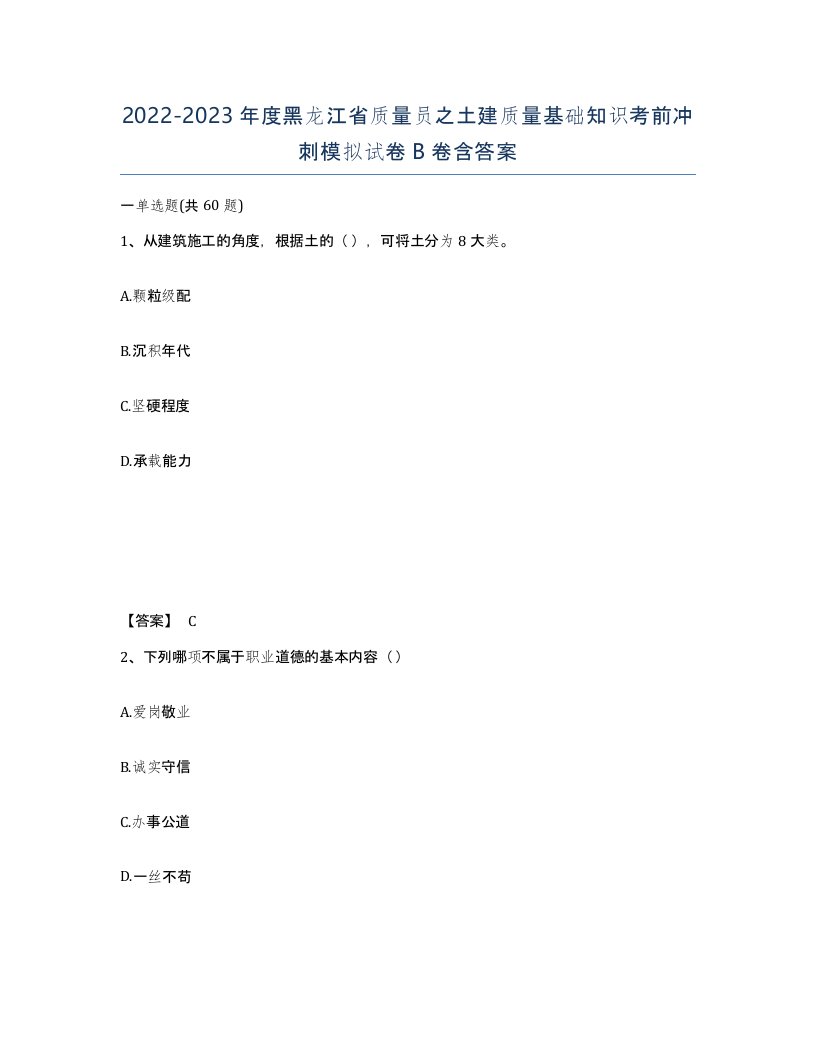 2022-2023年度黑龙江省质量员之土建质量基础知识考前冲刺模拟试卷B卷含答案

一单选题(共60题)

1、从建筑施工的角度，根据土的（），可将土分为8大类。

A.颗粒级配

B.沉积年代

C.坚硬程度

D.承载能力

【答案】 C

2、下列哪项不属于职业道德的基本内容（）

A.爱岗敬业

B.诚实守信

C.办事公道

D.一丝不苟